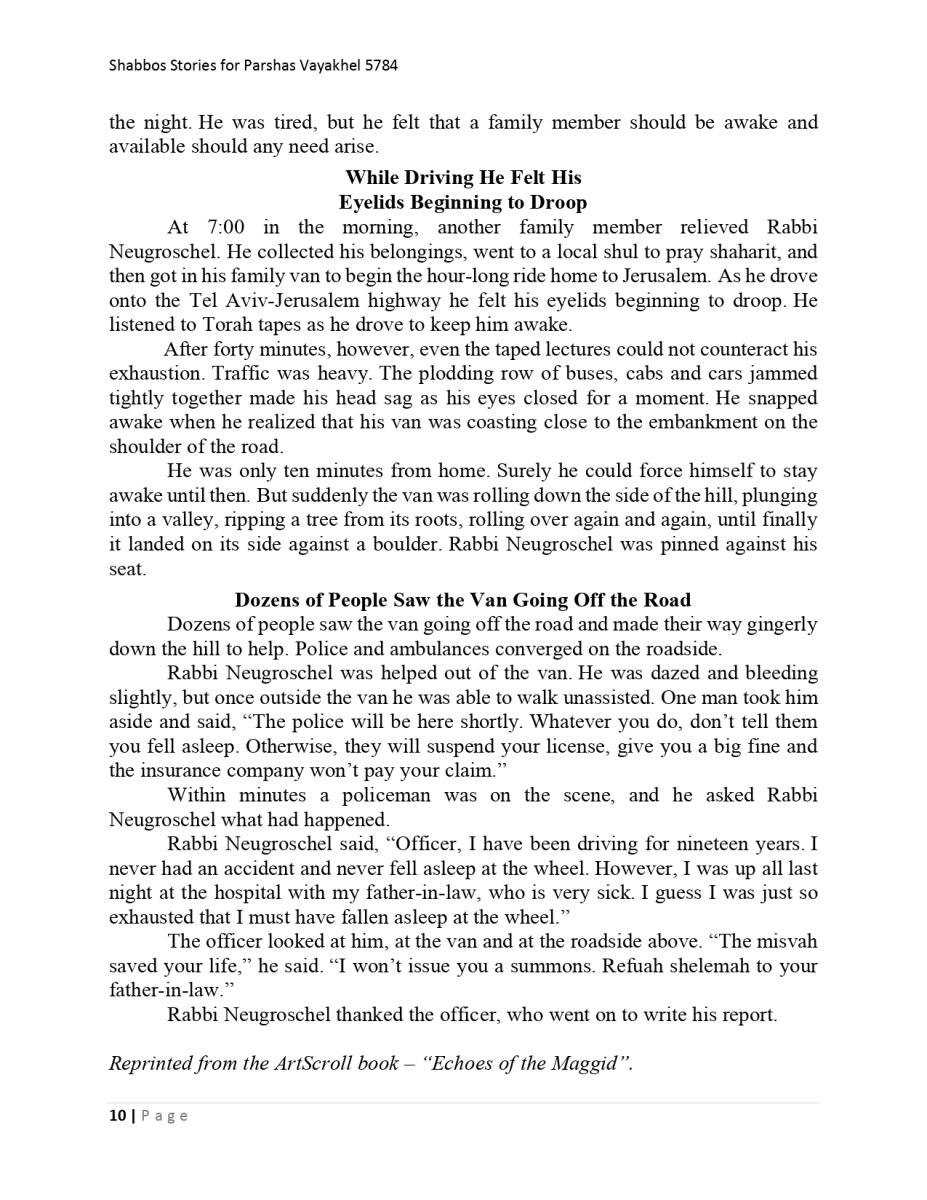 Shabbos Stories for Parshas Vayakhel 5784

the night. He was tired, but he felt that a family member should be awake and available should any need arise.

While Driving He Felt His
Eyelids Beginning to Droop

At 7:00 in the morning, another family member relieved Rabbi Neugroschel. He collected his belongings, went to a local shul to pray shaharit, and then got in his family van to begin the hour-long ride home to Jerusalem. As he drove onto the Tel Aviv-Jerusalem highway he felt his eyelids beginning to droop. He listened to Torah tapes as he drove to keep him awake.

After forty minutes, however, even the taped lectures could not counteract his exhaustion. Traffic was heavy. The plodding row of buses, cabs and cars jammed tightly together made his head sag as his eyes closed for a moment. He snapped awake when he realized that his van was coasting close to the embankment on the shoulder of the road.

He was only ten minutes from home. Surely he could force himself to stay awake until then. But suddenly the van was rolling down the side of the hill, plunging into a valley, ripping a tree from its roots, rolling over again and again, until finally it landed on its side against a boulder. Rabbi Neugroschel was pinned against his seat.

Dozens of People Saw the Van Going Off the Road

Dozens of people saw the van going off the road and made their way gingerly down the hill to help. Police and ambulances converged on the roadside.

Rabbi Neugroschel was helped out of the van. He was dazed and bleeding slightly, but once outside the van he was able to walk unassisted. One man took him aside and said, “The police will be here shortly. Whatever you do, don’t tell them you fell asleep. Otherwise, they will suspend your license, give you a big fine and the insurance company won’t pay your claim.”

Within minutes a policeman was on the scene, and he asked Rabbi Neugroschel what had happened.

Rabbi Neugroschel said, “Officer, I have been driving for nineteen years. I never had an accident and never fell asleep at the wheel. However, I was up all last night at the hospital with my father-in-law, who is very sick. I guess I was just so exhausted that I must have fallen asleep at the wheel.”

The officer looked at him, at the van and at the roadside above. “The misvah saved your life,” he said. “I won’t issue you a summons. Refuah shelemah to your father-in-law.”

Rabbi Neugroschel thanked the officer, who went on to write his report.

Reprinted from the ArtScroll book – “Echoes of the Maggid”.

10 | Page